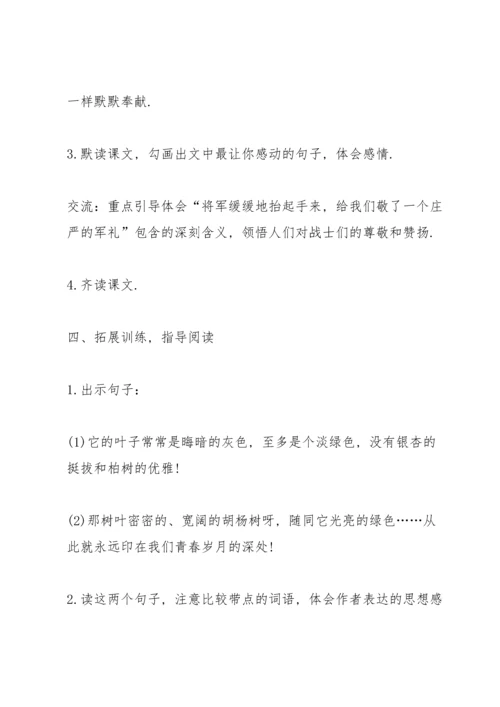 一样默默奉献.

3.默读课文，勾画出文中最让你感动的句子，体会感情.

交流：重点引导体会“将军缓缓地抬起手来，给我们敬了一个庄严的军礼”包含的深刻含义，领悟人们对战士们的尊敬和赞扬.

4.齐读课文.

四、拓展训练，指导阅读

1.出示句子：

(1)它的叶子常常是晦暗的灰色，至多是个淡绿色，没有银杏的挺拔和柏树的优雅!

(2)那树叶密密的、宽阔的胡杨树呀，随同它光亮的绿色……从此就永远印在我们青春岁月的深处!

2.读这两个句子，注意比较带点的词语，体会作者表达的思想感